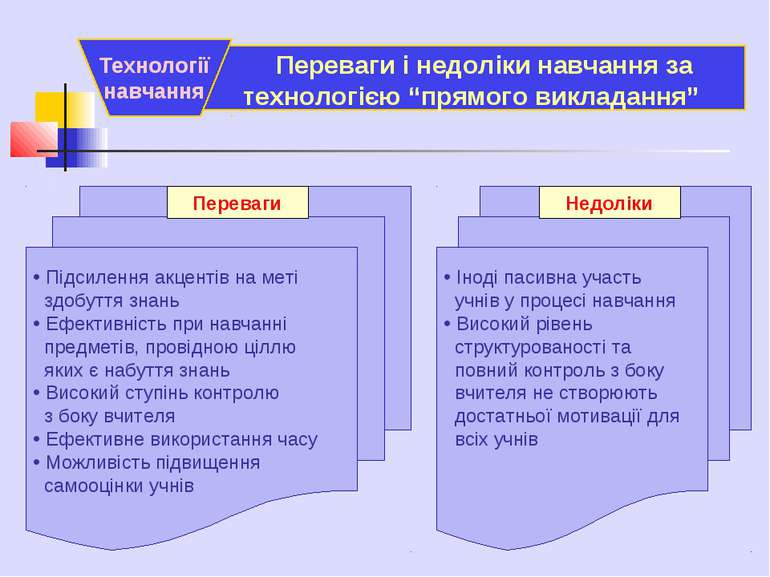 Технології навчання

Переваги і недоліки навчання за технологією “прямого викладання”

Переваги

• Підсилення акцентів на меті здобуття знань
• Ефективність при навчанні предметів, провідною ціллю яких є набуття знань
• Високий ступінь контролю з боку вчителя
• Ефективне використання часу
• Можливість підвищення самооцінки учнів

Недоліки

• Іноді пасивна участь учнів у процесі навчання
• Високий рівень структурованості та повний контроль з боку вчителя не створюють достатньої мотивації для всіх учнів